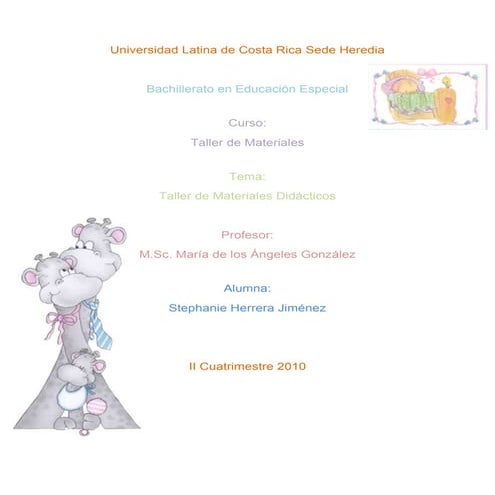 Universidad Latina de Costa Rica Sede Heredia

Bachillerato en Educación Especial

Curso:
Taller de Materiales

Tema:
Taller de Materiales Didácticos

Profesor:
M.Sc. María de los Ángeles González

Alumna:
Stephanie Herrera Jiménez

II Cuatrimestre 2010